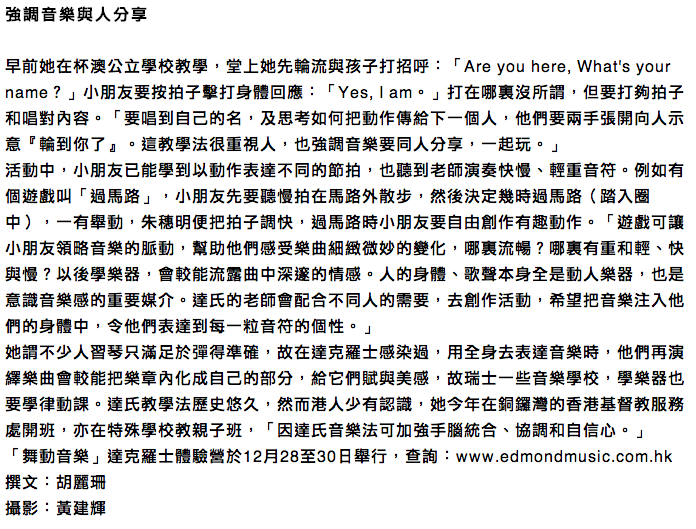 強調音樂與人分享

早前她在杯澳公立學校教學，堂上她先輪流與孩子打招呼：「Are you here, What's your name？」小朋友要按拍子擊打身體回應：「Yes, I am。」打在哪裏沒所謂，但要打夠拍子和唱對內容。「要唱到自己的名，及思考如何把動作傳給下一個人，他們要兩手張開向人示意『輪到你了』。這教學法很重視人，也強調音樂要同人分享，一起玩。」
活動中，小朋友已能學到以動作表達不同的節拍，也聽到老師演奏快慢、輕重音符。例如有個遊戲叫「過馬路」，小朋友先要聽慢拍在馬路外散步，然後決定幾時過馬路（踏入圈中），一有舉動，朱穗明便把拍子調快，過馬路時小朋友要自由創作有趣動作。「遊戲可讓小朋友領略音樂的脈動，幫助他們感受樂曲細緻微妙的變化，哪裏流暢？哪裏有重和輕、快與慢？以後學樂器，會較能流露曲中深邃的情感。人的身體、歌聲本身全是動人樂器，也是意識音樂感的重要媒介。達氏的老師會配合不同人的需要，去創作活動，希望把音樂注入他們的身體中，令他們表達到每一粒音符的個性。」
她謂不少人習琴只滿足於彈得準確，故在達克羅士感染過，用全身去表達音樂時，他們再演繹樂曲會較能把樂章內化成自己的部分，給它們賦與美感，故瑞士一些音樂學校，學樂器也要學律動課。達氏教學法歷史悠久，然而港人少有認識，她今年在銅鑼灣的香港基督教服務處開班，亦在特殊學校教親子班，「因達氏音樂法可加強手腦統合、協調和自信心。」
「舞動音樂」達克羅士體驗營於12月28至30日舉行，查詢：www.edmondmusic.com.hk
撰文：胡麗珊
攝影：黃建輝